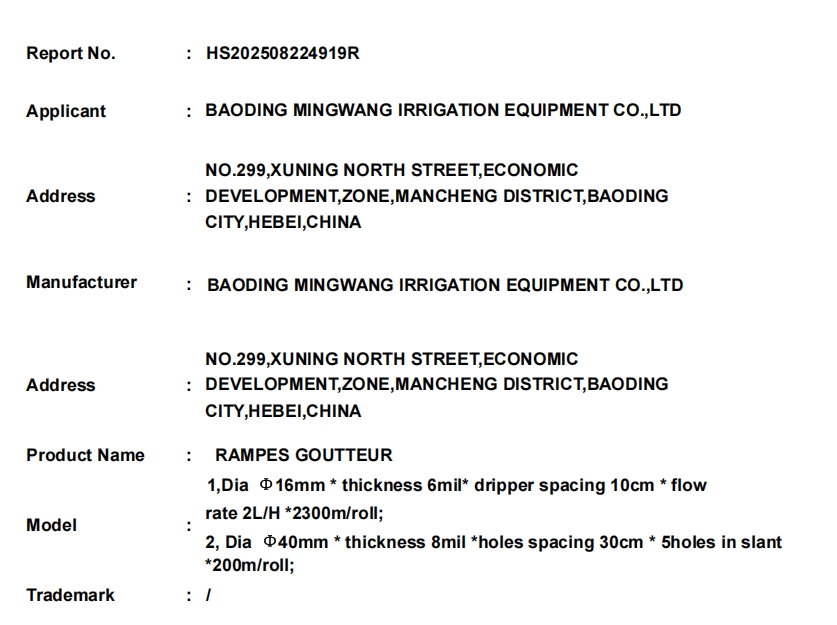 Report No. : HS202508224919R

Applicant : BAODING MINGWANG IRRIGATION EQUIPMENT CO.,LTD

Address : NO.299,XUNING NORTH STREET,ECONOMIC DEVELOPMENT,ZONE,MANCHENG DISTRICT,BAODING CITY,HEBEI,CHINA

Manufacturer : BAODING MINGWANG IRRIGATION EQUIPMENT CO.,LTD

Address : NO.299,XUNING NORTH STREET,ECONOMIC DEVELOPMENT,ZONE,MANCHENG DISTRICT,BAODING CITY,HEBEI,CHINA

Product Name : RAMPES GOUTTEUR

Model : 1,Dia Φ16mm * thickness 6mil* dripper spacing 10cm * flow rate 2L/H *2300m/roll;
2, Dia Φ40mm * thickness 8mil *holes spacing 30cm * 5holes in slant *200m/roll;

Trademark : /